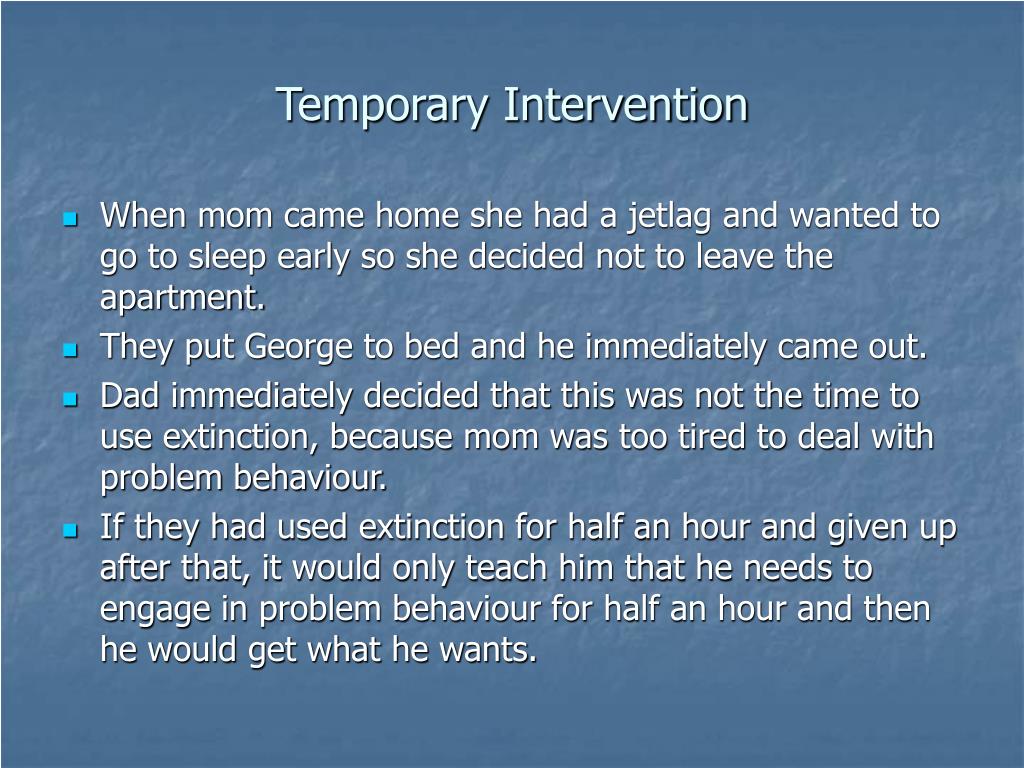 Temporary Intervention

- When mom came home she had a jetlag and wanted to go to sleep early so she decided not to leave the apartment.
- They put George to bed and he immediately came out.
- Dad immediately decided that this was not the time to use extinction, because mom was too tired to deal with problem behaviour.
- If they had used extinction for half an hour and given up after that, it would only teach him that he needs to engage in problem behaviour for half an hour and then he would get what he wants.